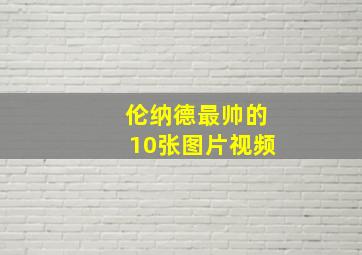 伦纳德最帅的
10张图片视频